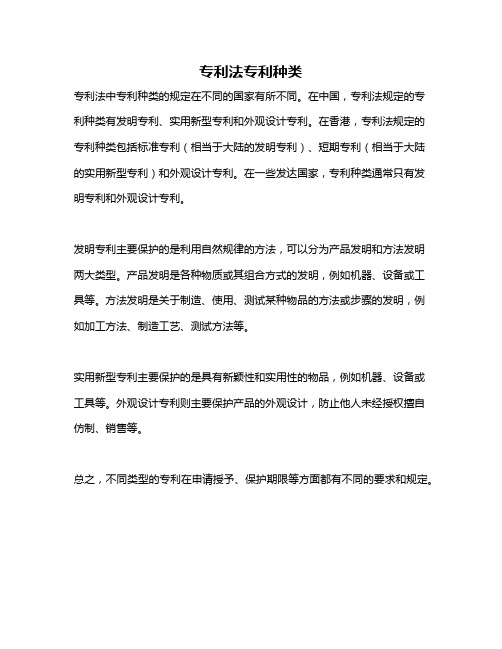 专利法专利种类

专利法中专利种类的规定在不同的国家有所不同。在中国，专利法规定的专利种类有发明专利、实用新型专利和外观设计专利。在香港，专利法规定的专利种类包括标准专利（相当于大陆的发明专利）、短期专利（相当于大陆的实用新型专利）和外观设计专利。在一些发达国家，专利种类通常只有发明专利和外观设计专利。

发明专利主要保护的是利用自然规律的方法，可以分为产品发明和方法发明两大类型。产品发明是各种物质或其组合方式的发明，例如机器、设备或工具等。方法发明是关于制造、使用、测试某种物品的方法或步骤的发明，例如加工方法、制造工艺、测试方法等。

实用新型专利主要保护的是具有新颖性和实用性的物品，例如机器、设备或工具等。外观设计专利则主要保护产品的外观设计，防止他人未经授权擅自仿制、销售等。

总之，不同类型的专利在申请授予、保护期限等方面都有不同的要求和规定。